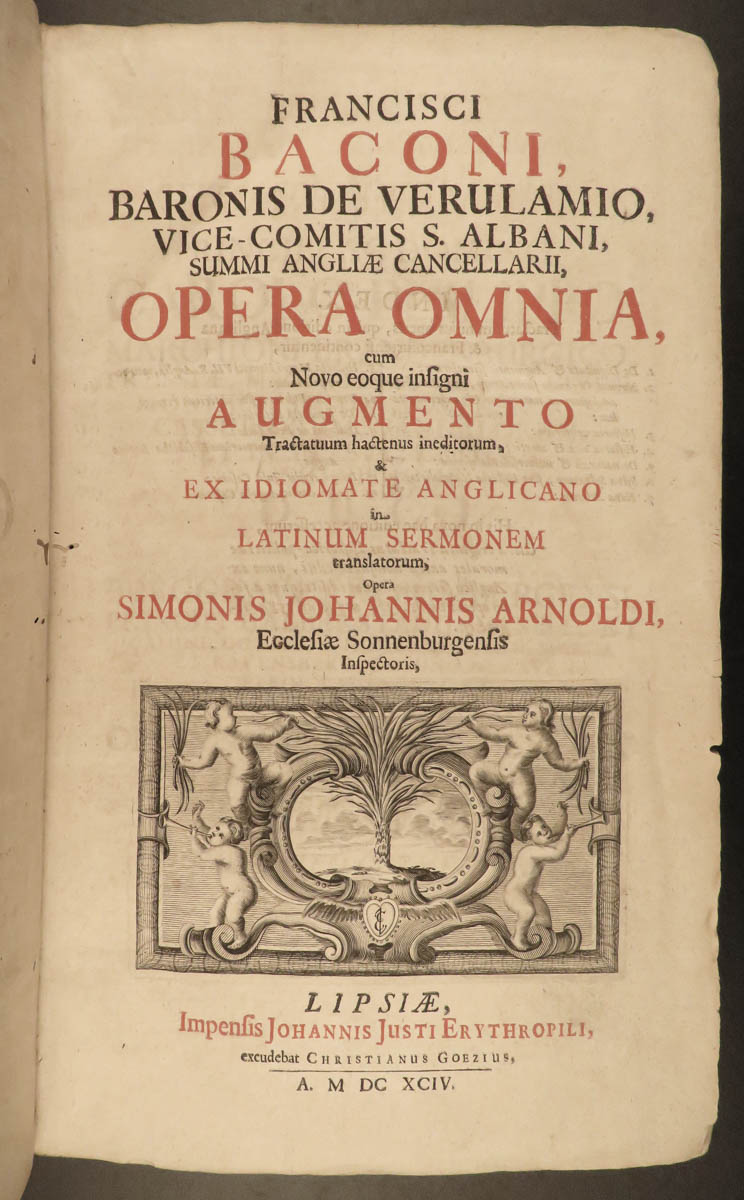 FRANCISCI
BACONI,
BARONIS DE VERULAMIO,
VICE-COMITIS S. ALBANI,
SUMMI ANGLIÆ CANCELLARII,
OPERA OMNIA,
cum
Novo eoque insigni
AUGMENTO
Tractatuum hactenus ineditorum,
&
EX IDIOMATE ANGLICANO
in
LATINUM SERMONEM
translatorum,
Opera
SIMONIS JOHANNIS ARNOLDI,
Ecclesiæ Sonnenburgensis
Inspectoris,

LIPSIÆ,
Impensis JOHANNIS JUSTI ERYTHROPILI,
excudebat CHRISTIANUS GOEZIUS,
A. M DC XCIV.